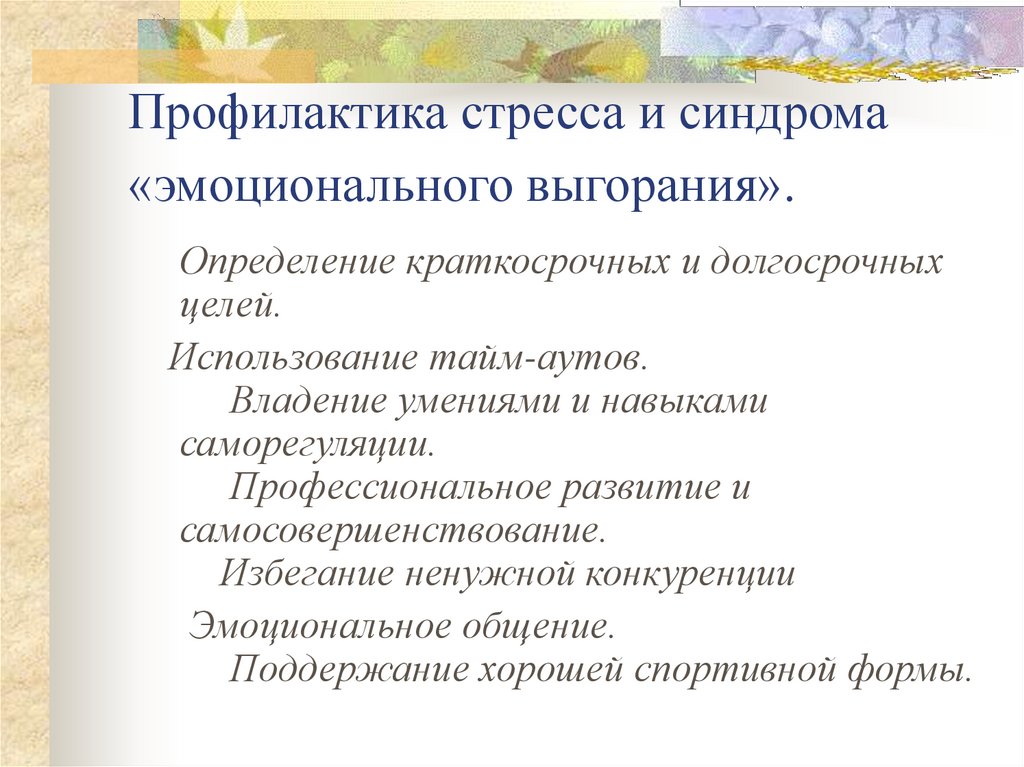 Профилактика стресса и синдрома «эмоционального выгорания».

Определение краткосрочных и долгосрочных целей.

Использование тайм-аутов.

Владение умениями и навыками саморегуляции.

Профессиональное развитие и самосовершенствование.

Избегание ненужной конкуренции

Эмоциональное общение.

Поддержание хорошей спортивной формы.